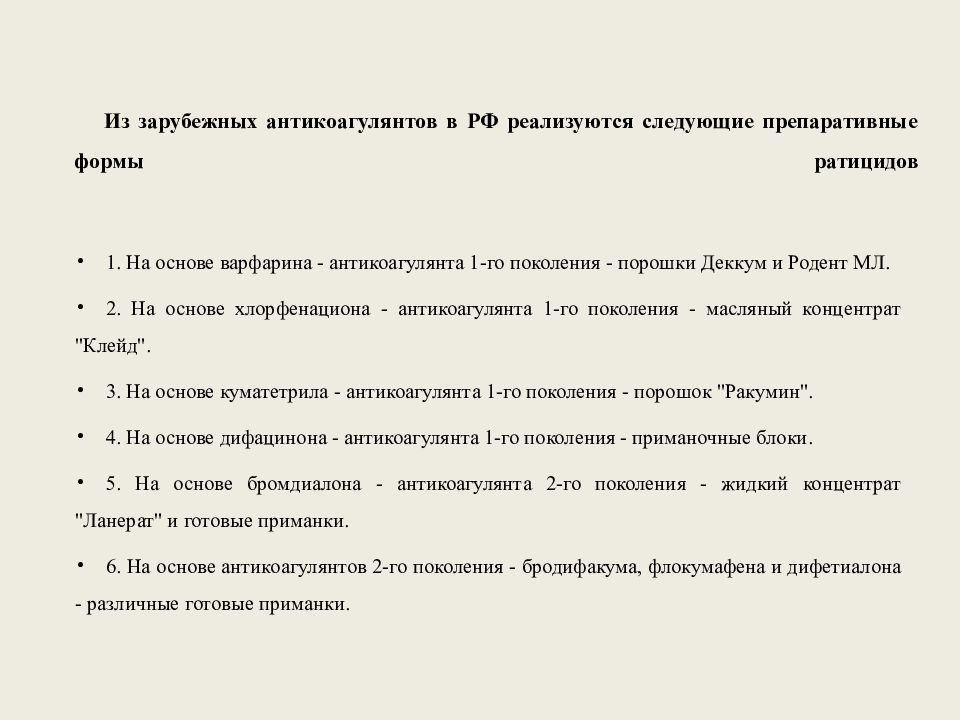 Из зарубежных антикоагулянтов в РФ реализуются следующие препаративные формы ратицидов

• 1. На основе варфарина - антикоагулянта 1-го поколения - порошки Деккум и Родент МЛ.

• 2. На основе хлорфенациона - антикоагулянта 1-го поколения - масляный концентрат "Клейд".

• 3. На основе куматетрила - антикоагулянта 1-го поколения - порошок "Ракумин".

• 4. На основе дифацинона - антикоагулянта 1-го поколения - приманочные блоки.

• 5. На основе бромдиалона - антикоагулянта 2-го поколения - жидкий концентрат "Ланерат" и готовые приманки.

• 6. На основе антикоагулянтов 2-го поколения - бродифакума, флокумафена и дифетиалона - различные готовые приманки.